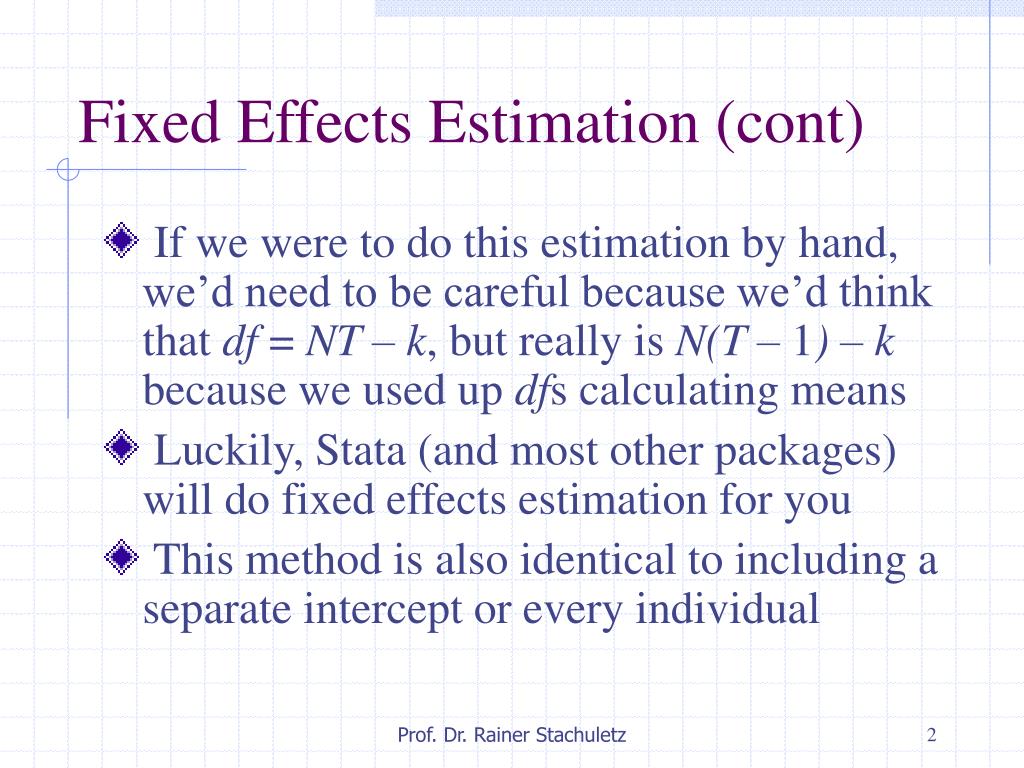 Fixed Effects Estimation (cont)

If we were to do this estimation by hand, we'd need to be careful because we'd think that $df = NT - k$, but really is $N(T - 1) - k$ because we used up $df$s calculating means

Luckily, Stata (and most other packages) will do fixed effects estimation for you

This method is also identical to including a separate intercept or every individual

Prof. Dr. Rainer Stachuletz

2